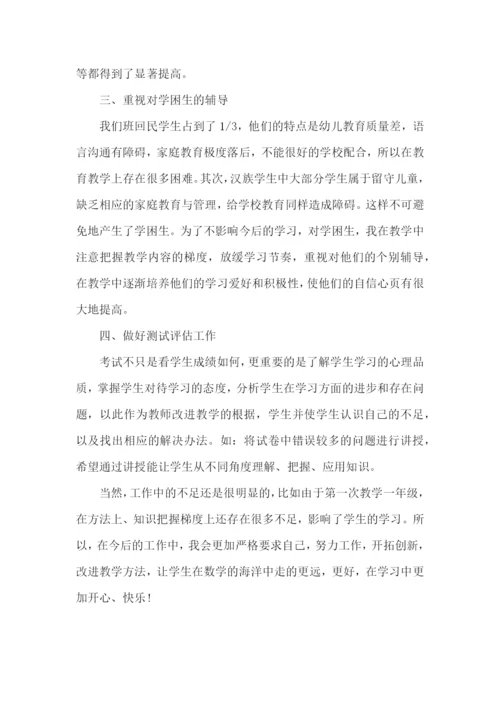 等都得到了显著提高。

三、重视对学困生的辅导

我们班回民学生占到了 1/3，他们的特点是幼儿教育质量差，语言沟通有障碍，家庭教育极度落后，不能很好的学校配合，所以在教育教学上存在很多困难。其次，汉族学生中大部分学生属于留守儿童，缺乏相应的家庭教育与管理，给学校教育同样造成障碍。这样不可避免地产生了学困生。为了不影响今后的学习，对学困生，我在教学中注意把握教学内容的梯度，放缓学习节奏，重视对他们的个别辅导，在教学中逐渐培养他们的学习爱好和积极性，使他们的自信心页有很大地提高。

四、做好测试评估工作

考试不只是看学生成绩如何，更重要的是了解学生学习的心理品质，掌握学生对待学习的态度，分析学生在学习方面的进步和存在问题，以此作为教师改进教学的根据，学生并使学生认识自己的不足，以及找出相应的解决办法。如：将试卷中错误较多的问题进行讲授，希望通过讲授能让学生从不同角度理解、把握、应用知识。

当然，工作中的不足还是很明显的，比如由于第一次教学一年级，在方法上、知识把握梯度上还存在很多不足，影响了学生的学习。所以，在今后的工作中，我会更加严格要求自己，努力工作，开拓创新，改进教学方法，让学生在数学的海洋中走的更远，更好，在学习中更加开心、快乐！